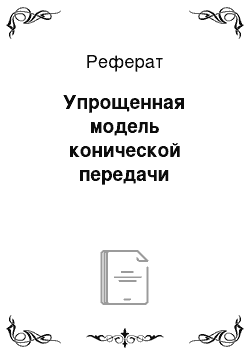 Реферат

Упрощенная модель конической передачи